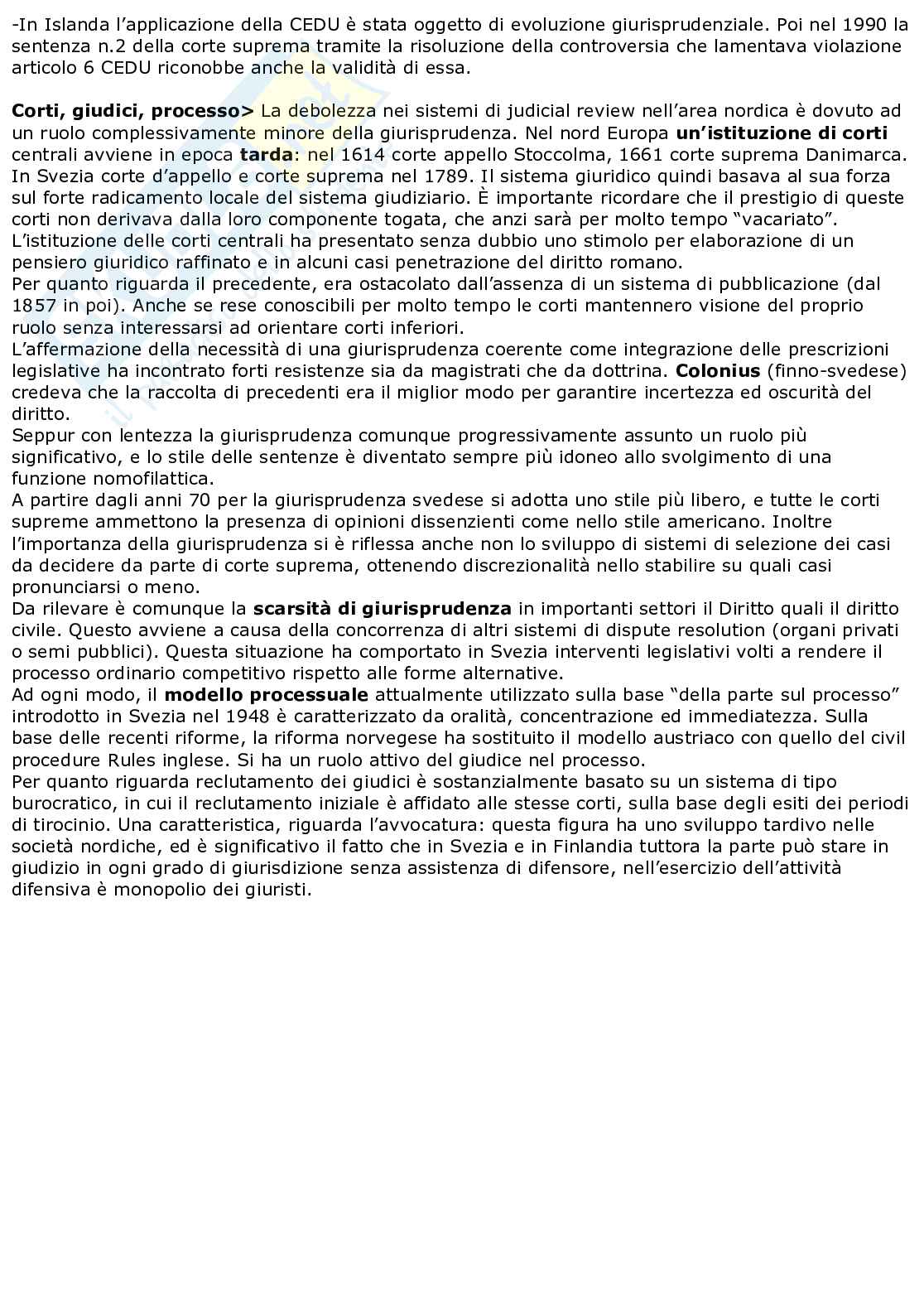 -In Islanda l'applicazione della CEDU è stata oggetto di evoluzione giurisprudenziale. Poi nel 1990 la sentenza n.2 della corte suprema tramite la risoluzione della controversia che lamentava violazione articolo 6 CEDU riconobbe anche la validità di essa.

Corti, giudici, processo> La debolezza nei sistemi di judicial review nell'area nordica è dovuto ad un ruolo complessivamente minore della giurisprudenza. Nel nord Europa un'istituzione di corti centrali avviene in epoca tarda: nel 1614 corte appello Stoccolma, 1661 corte suprema Danimarca. In Svezia corte d'appello e corte suprema nel 1789. Il sistema giuridico quindi basava al sua forza sul forte radicamento locale del sistema giudiziario. È importante ricordare che il prestigio di queste corti non derivava dalla loro componente togata, che anzi sarà per molto tempo "vacariato".
L'istituzione delle corti centrali ha presentato senza dubbio uno stimolo per elaborazione di un pensiero giuridico raffinato e in alcuni casi penetrazione del diritto romano.
Per quanto riguarda il precedente, era ostacolato dall'assenza di un sistema di pubblicazione (dal 1857 in poi). Anche se rese conoscibili per molto tempo le corti mantennero visione del proprio ruolo senza interessarsi ad orientare corti inferiori.
L'affermazione della necessità di una giurisprudenza coerente come integrazione delle prescrizioni legislative ha incontrato forti resistenze sia da magistrati che da dottrina. Colonius (finno-svedese) credeva che la raccolta di precedenti era il miglior modo per garantire incertezza ed oscurità del diritto.
Seppur con lentezza la giurisprudenza comunque progressivamente assunto un ruolo più significativo, e lo stile delle sentenze è diventato sempre più idoneo allo svolgimento di una funzione nomofilattica.
A partire dagli anni 70 per la giurisprudenza svedese si adotta uno stile più libero, e tutte le corti supreme ammettono la presenza di opinioni dissenzienti come nello stile americano. Inoltre l'importanza della giurisprudenza si è riflessa anche non lo sviluppo di sistemi di selezione dei casi da decidere da parte di corte suprema, ottenendo discrezionalità nello stabilire su quali casi pronunciarsi o meno.
Da rilevare è comunque la scarsità di giurisprudenza in importanti settori il Diritto quali il diritto civile. Questo avviene a causa della concorrenza di altri sistemi di dispute resolution (organi privati o semi pubblici). Questa situazione ha comportato in Svezia interventi legislativi volti a rendere il processo ordinario competitivo rispetto alle forme alternative.
Ad ogni modo, il modello processuale attualmente utilizzato sulla base "della parte sul processo" introdotto in Svezia nel 1948 è caratterizzato da oralità, concentrazione ed immediatezza. Sulla base delle recenti riforme, la riforma norvegese ha sostituito il modello austriaco con quello del civil procedure Rules inglese. Si ha un ruolo attivo del giudice nel processo.
Per quanto riguarda reclutamento dei giudici è sostanzialmente basato su un sistema di tipo burocratico, in cui il reclutamento iniziale è affidato alle stesse corti, sulla base degli esiti dei periodi di tirocinio. Una caratteristica, riguarda l'avvocatura: questa figura ha uno sviluppo tardivo nelle società nordiche, ed è significativo il fatto che in Svezia e in Finlandia tuttora la parte può stare in giudizio in ogni grado di giurisdizione senza assistenza di difensore, nell'esercizio dell'attività difensiva è monopolio dei giuristi.